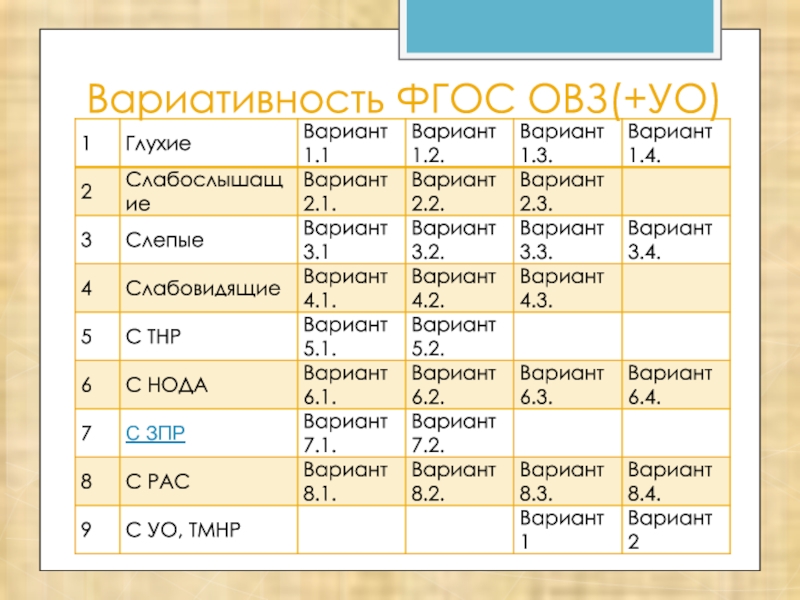 Вариативность ФГОС ОВЗ(+УО)

| 1 | Глухие | Вариант 1.1 | Вариант 1.2. | Вариант 1.3. | Вариант 1.4. |
|---|---|---|---|---|---|
| 2 | Слабослышащие | Вариант 2.1. | Вариант 2.2. | Вариант 2.3. | |
| 3 | Слепые | Вариант 3.1 | Вариант 3.2. | Вариант 3.3. | Вариант 3.4. |
| 4 | Слабовидящие | Вариант 4.1. | Вариант 4.2. | Вариант 4.3. | |
| 5 | С ТНР | Вариант 5.1. | Вариант 5.2. | | |
| 6 | С НОДА | Вариант 6.1. | Вариант 6.2. | Вариант 6.3. | Вариант 6.4. |
| 7 | С ЗПР | Вариант 7.1. | Вариант 7.2. | | |
| 8 | С РАС | Вариант 8.1. | Вариант 8.2. | Вариант 8.3. | Вариант 8.4. |
| 9 | С УО, ТМНР | | | Вариант 1 | Вариант 2 |